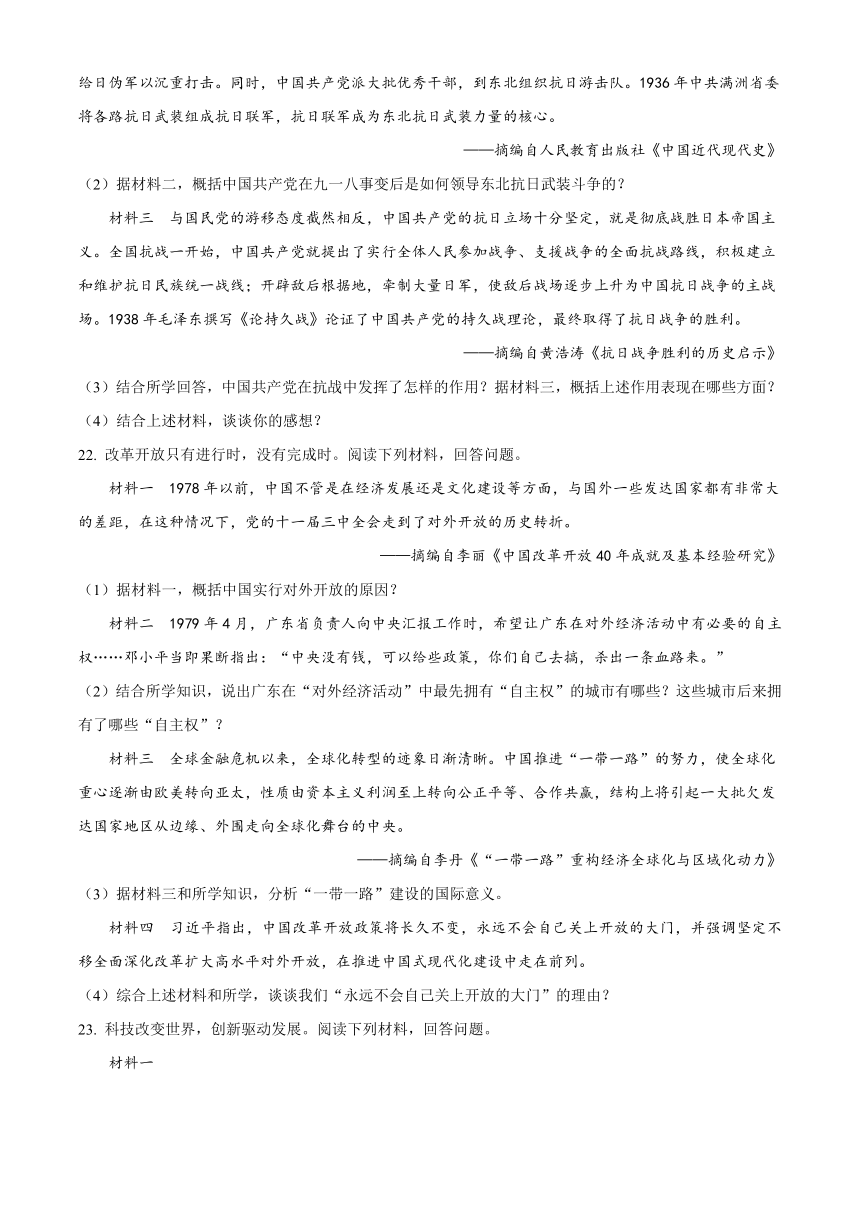 给日伪军以沉重打击。同时，中国共产党派大批优秀干部，到东北组织抗日游击队。1936年中共满洲省委将各路抗日武装组成抗日联军，抗日联军成为东北抗日武装力量的核心。

——摘编自人民教育出版社《中国近代现代史》

（2）据材料二，概括中国共产党在九一八事变后是如何领导东北抗日武装斗争的？

材料三　与国民党的游移态度截然相反，中国共产党的抗日立场十分坚定，就是彻底战胜日本帝国主义。全国抗战一开始，中国共产党就提出了实行全体人民参加战争、支援战争的全面抗战路线，积极建立和维护抗日民族统一战线；开辟敌后根据地，牵制大量日军，使敌后战场逐步上升为中国抗日战争的主战场。1938年毛泽东撰写《论持久战》论证了中国共产党的持久战理论，最终取得了抗日战争的胜利。

——摘编自黄浩涛《抗日战争胜利的历史启示》

（3）结合所学回答，中国共产党在抗战中发挥了怎样的作用？据材料三，概括上述作用表现在哪些方面？

（4）结合上述材料，谈谈你的感想？

22. 改革开放只有进行时，没有完成时。阅读下列材料，回答问题。

材料一　1978年以前，中国不管是在经济发展还是文化建设等方面，与国外一些发达国家都有非常大的差距，在这种情况下，党的十一届三中全会走到了对外开放的历史转折。

——摘编自李丽《中国改革开放40年成就及基本经验研究》

（1）据材料一，概括中国实行对外开放的原因？

材料二　1979年4月，广东省负责人向中央汇报工作时，希望让广东在对外经济活动中有必要的自主权……邓小平当即果断指出：“中央没有钱，可以给些政策，你们自己去搞，杀出一条血路来。”

（2）结合所学知识，说出广东在“对外经济活动”中最先拥有“自主权”的城市有哪些？这些城市后来拥有了哪些“自主权”？

材料三　全球金融危机以来，全球化转型的迹象日渐清晰。中国推进“一带一路”的努力，使全球化重心逐渐由欧美转向亚太，性质由资本主义利润至上转向公正平等、合作共赢，结构上将引起一大批欠发达国家地区从边缘、外围走向全球化舞台的中央。

——摘编自李丹《“一带一路”重构经济全球化与区域化动力》

（3）据材料三和所学知识，分析“一带一路”建设的国际意义。

材料四　习近平指出，中国改革开放政策将长久不变，永远不会自己关上开放的大门，并强调坚定不移全面深化改革扩大高水平对外开放，在推进中国式现代化建设中走在前列。

（4）综合上述材料和所学，谈谈我们“永远不会自己关上开放的大门”的理由？

23. 科技改变世界，创新驱动发展。阅读下列材料，回答问题。

材料一